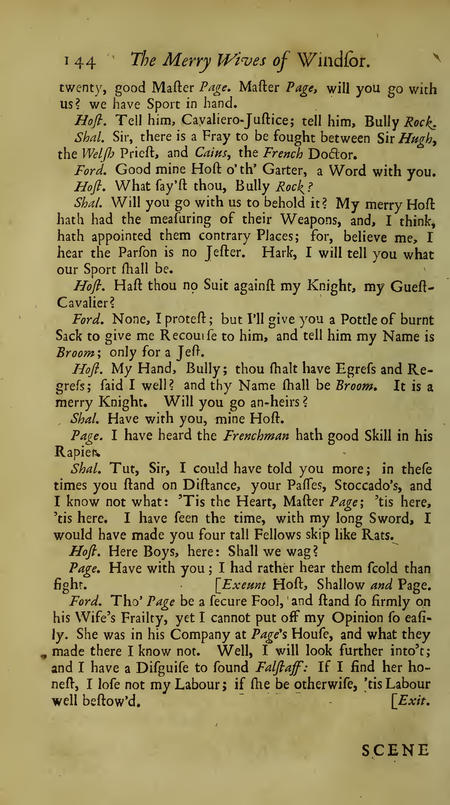 144 The Merry Wives of Windſor.

twenty, good Maſter Page. Maſter Page, will you go with us? we have Sport in hand.

Hoſt. Tell him, Cavaliero-Juſtice; tell him, Bully Rock.

Shal. Sir, there is a Fray to be fought between Sir Hugh, the Welſh Prieſt, and Caius, the French Doctor.

Ford. Good mine Hoſt o'th' Garter, a Word with you.

Hoſt. What ſay'ſt thou, Bully Rock?

Shal. Will you go with us to behold it? My merry Hoſt hath had the meaſuring of their Weapons, and, I think, hath appointed them contrary Places; for, believe me, I hear the Parſon is no Jeſter. Hark, I will tell you what our Sport ſhall be.

Hoſt. Haſt thou no Suit againſt my Knight, my Gueſt-Cavalier?

Ford. None, I proteſt; but I'll give you a Pottle of burnt Sack to give me Recourſe to him, and tell him my Name is Broom; only for a Jeſt.

Hoſt. My Hand, Bully; thou ſhalt have Egreſs and Regreſs; ſaid I well? and thy Name ſhall be Broom. It is a merry Knight. Will you go an-heirs?

Shal. Have with you, mine Hoſt.

Page. I have heard the Frenchman hath good Skill in his Rapier.

Shal. Tut, Sir, I could have told you more; in theſe times you ſtand on Diſtance, your Paſſes, Stoccado's, and I know not what: 'Tis the Heart, Maſter Page; 'tis here, 'tis here. I have ſeen the time, with my long Sword, I would have made you four tall Fellows skip like Rats.

Hoſt. Here Boys, here: Shall we wag?

Page. Have with you; I had rather hear them ſcold than fight. [Exeunt Hoſt, Shallow and Page.

Ford. Tho' Page be a ſecure Fool, and ſtand ſo firmly on his Wife's Frailty, yet I cannot put off my Opinion ſo eaſily. She was in his Company at Page's Houſe, and what they made there I know not. Well, I will look further into't; and I have a Diſguiſe to ſound Falſtaff: If I find her honeſt, I loſe not my Labour; if ſhe be otherwiſe, 'tis Labour well beſtow'd. [Exit.

SCENE